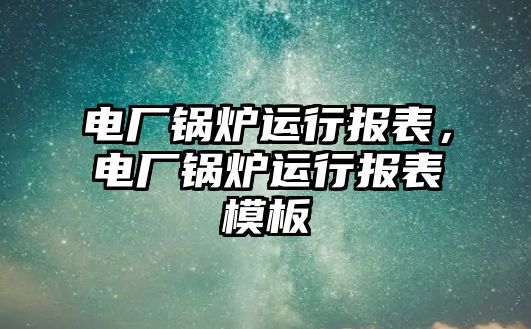 电厂锅炉运行报表，电厂锅炉运行报表模板